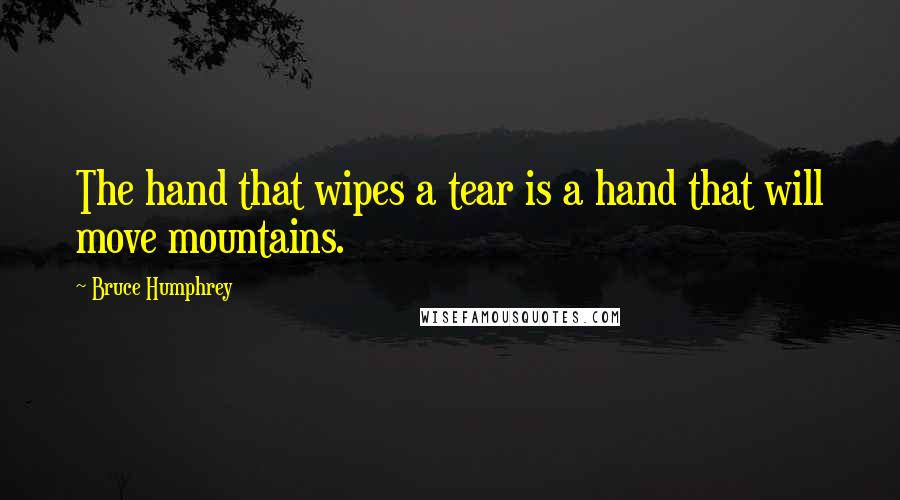 The hand that wipes a tear is a hand that will move mountains.

~ Bruce Humphrey

WISEFAMOUSQUOTES.COM